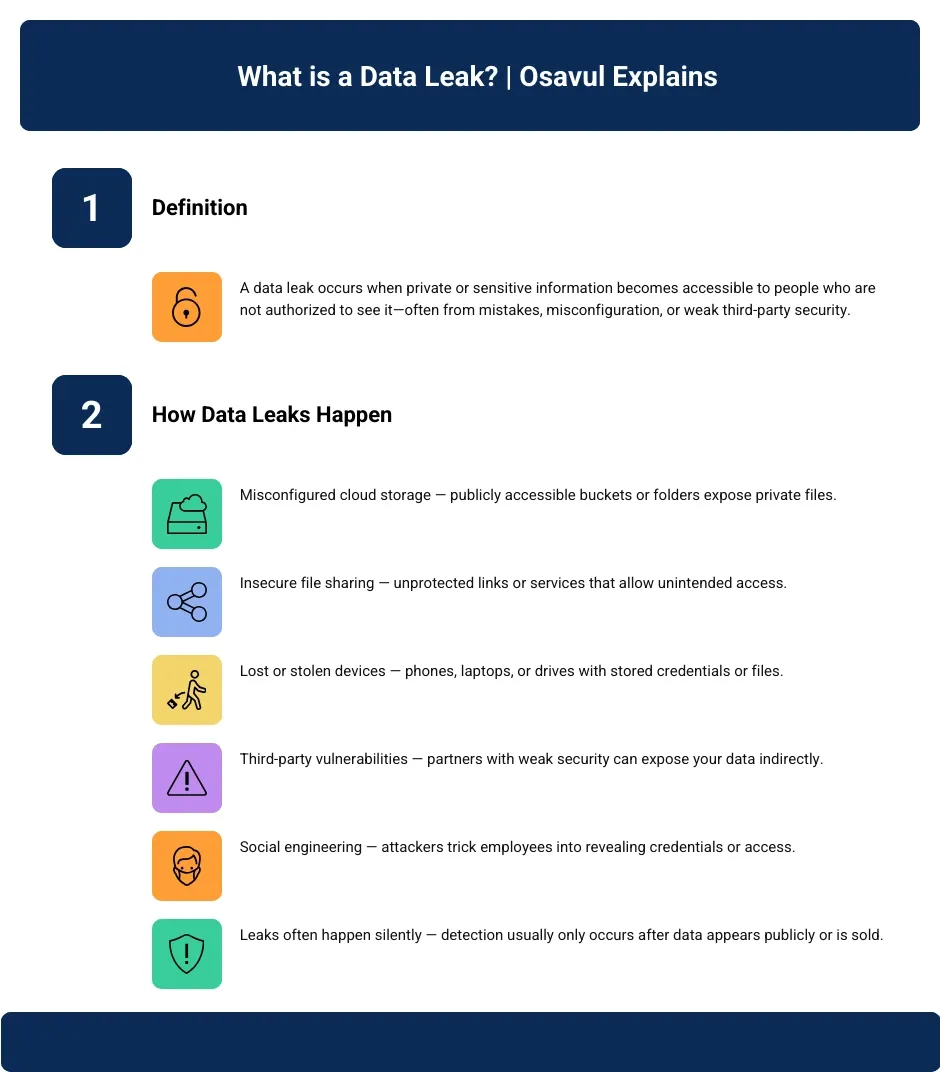 What is a Data Leak? | Osavul Explains

1

Definition

A data leak occurs when private or sensitive information becomes accessible to people who are not authorized to see it—often from mistakes, misconfiguration, or weak third-party security.

2

How Data Leaks Happen

Misconfigured cloud storage — publicly accessible buckets or folders expose private files.

Insecure file sharing — unprotected links or services that allow unintended access.

Lost or stolen devices — phones, laptops, or drives with stored credentials or files.

Third-party vulnerabilities — partners with weak security can expose your data indirectly.

Social engineering — attackers trick employees into revealing credentials or access.

Leaks often happen silently — detection usually only occurs after data appears publicly or is sold.